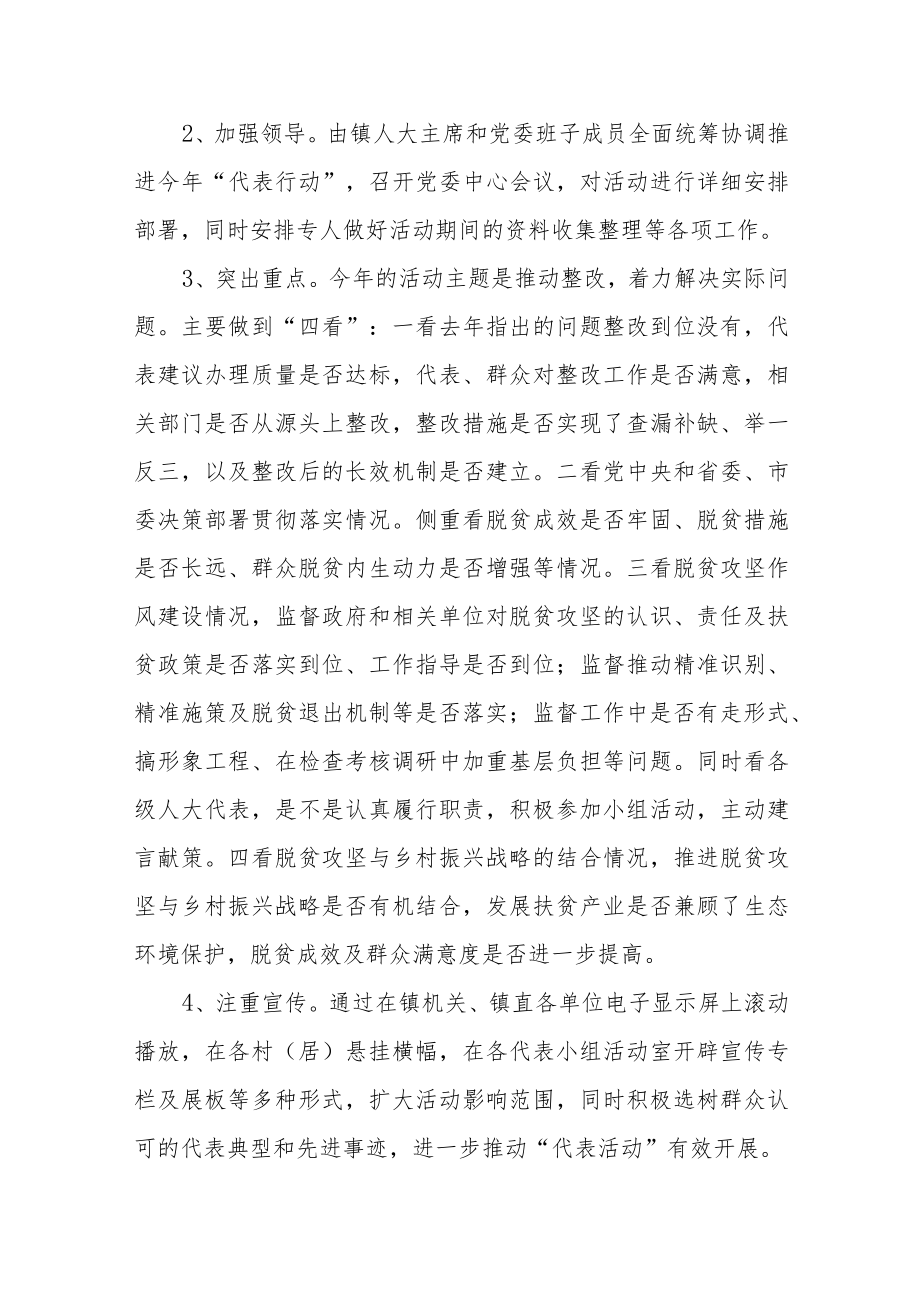 2、加强领导。由镇人大主席和党委班子成员全面统筹协调推进今年“代表行动”，召开党委中心会议，对活动进行详细安排部署，同时安排专人做好活动期间的资料收集整理等各项工作。

3、突出重点。今年的活动主题是推动整改，着力解决实际问题。主要做到“四看”：一看去年指出的问题整改到位没有，代表建议办理质量是否达标，代表、群众对整改工作是否满意，相关部门是否从源头上整改，整改措施是否实现了查漏补缺、举一反三，以及整改后的长效机制是否建立。二看党中央和省委、市委决策部署贯彻落实情况。侧重看脱贫成效是否牢固、脱贫措施是否长远、群众脱贫内生动力是否增强等情况。三看脱贫攻坚作风建设情况，监督政府和相关单位对脱贫攻坚的认识、责任及扶贫政策是否落实到位、工作指导是否到位；监督推动精准识别、精准施策及脱贫退出机制等是否落实；监督工作中是否有走形式、搞形象工程、在检查考核调研中加重基层负担等问题。同时看各级人大代表，是不是认真履行职责，积极参加小组活动，主动建言献策。四看脱贫攻坚与乡村振兴战略的结合情况，推进脱贫攻坚与乡村振兴战略是否有机结合，发展扶贫产业是否兼顾了生态环境保护，脱贫成效及群众满意度是否进一步提高。

4、注重宣传。通过在镇机关、镇直各单位电子显示屏上滚动播放，在各村（居）悬挂横幅，在各代表小组活动室开辟宣传专栏及展板等多种形式，扩大活动影响范围，同时积极选树群众认可的代表典型和先进事迹，进一步推动“代表活动”有效开展。